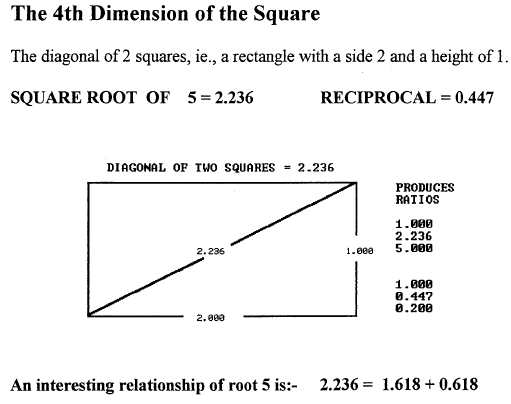 The 4th Dimension of the Square

The diagonal of 2 squares, ie., a rectangle with a side 2 and a height of 1.

SQUARE ROOT OF 5 = 2.236 RECIPROCAL = 0.447

DIAGONAL OF TWO SQUARES = 2.236

2.236

1.000

2.000

PRODUCES RATIOS

1.000
2.236
5.000

1.000
0.447
0.200

An interesting relationship of root 5 is:- 2.236 = 1.618 + 0.618